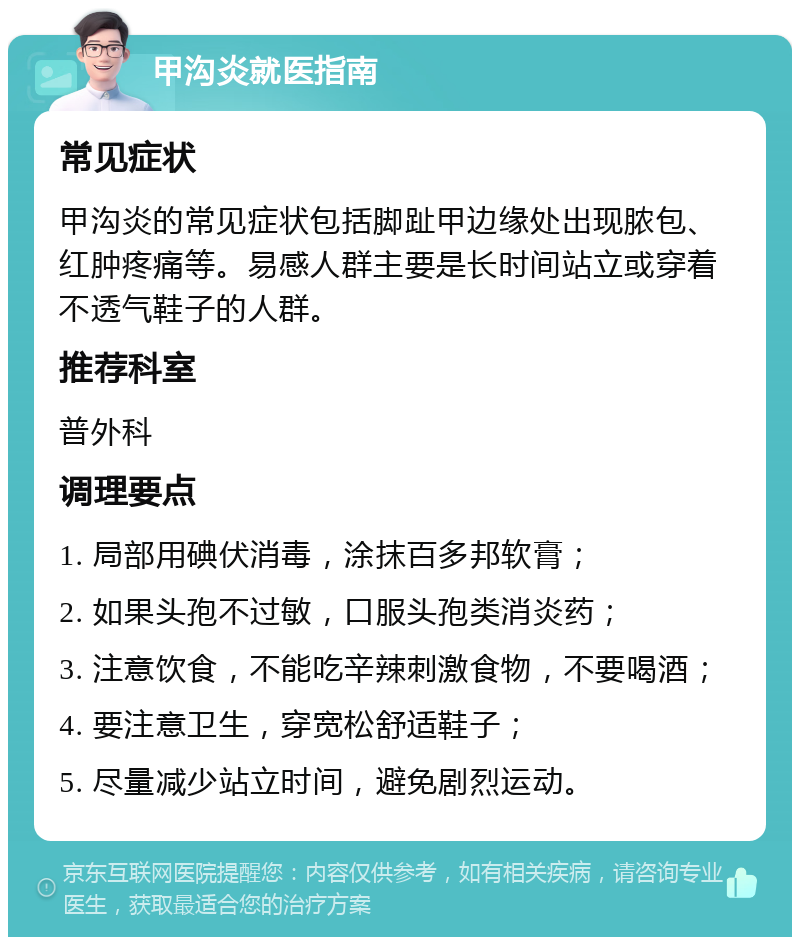 甲沟炎就医指南

常见症状

甲沟炎的常见症状包括脚趾甲边缘处出现脓包、红肿疼痛等。易感人群主要是长时间站立或穿着不透气鞋子的人群。

推荐科室

普外科

调理要点

1. 局部用碘伏消毒，涂抹百多邦软膏；

2. 如果头孢不过敏，口服头孢类消炎药；

3. 注意饮食，不能吃辛辣刺激食物，不要喝酒；

4. 要注意卫生，穿宽松舒适鞋子；

5. 尽量减少站立时间，避免剧烈运动。

京东互联网医院提醒您：内容仅供参考，如有相关疾病，请咨询专业医生，获取最适合您的治疗方案